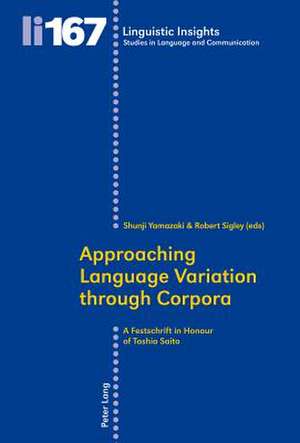 li167

Linguistic Insights
Studies in Language and Communication

Shunji Yamazaki & Robert Sigley (eds)

Approaching Language Variation through Corpora

A Festschrift in Honour of Toshio Saito

Peter Lang